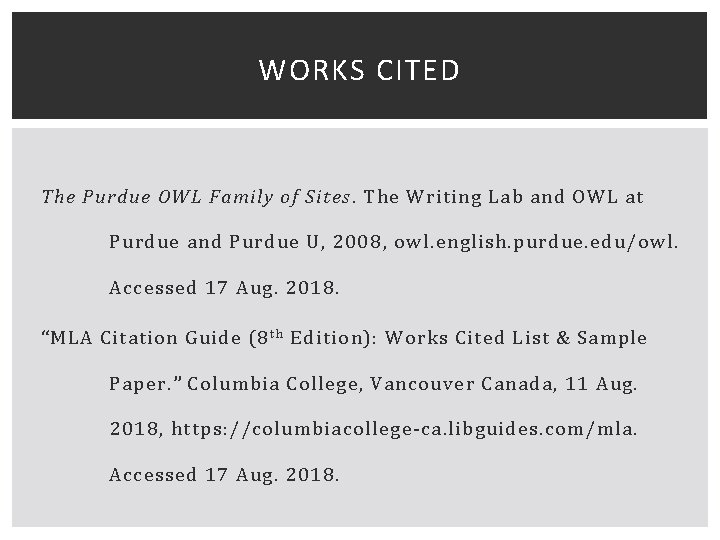 WORKS CITED

The Purdue OWL Family of Sites. The Writing Lab and OWL at Purdue and Purdue U, 2008, owl.english.purdue.edu/owl. Accessed 17 Aug. 2018.

“MLA Citation Guide (8$^{th}$ Edition): Works Cited List & Sample Paper.” Columbia College, Vancouver Canada, 11 Aug. 2018, https://columbiacollege-ca.libguides.com/mla. Accessed 17 Aug. 2018.